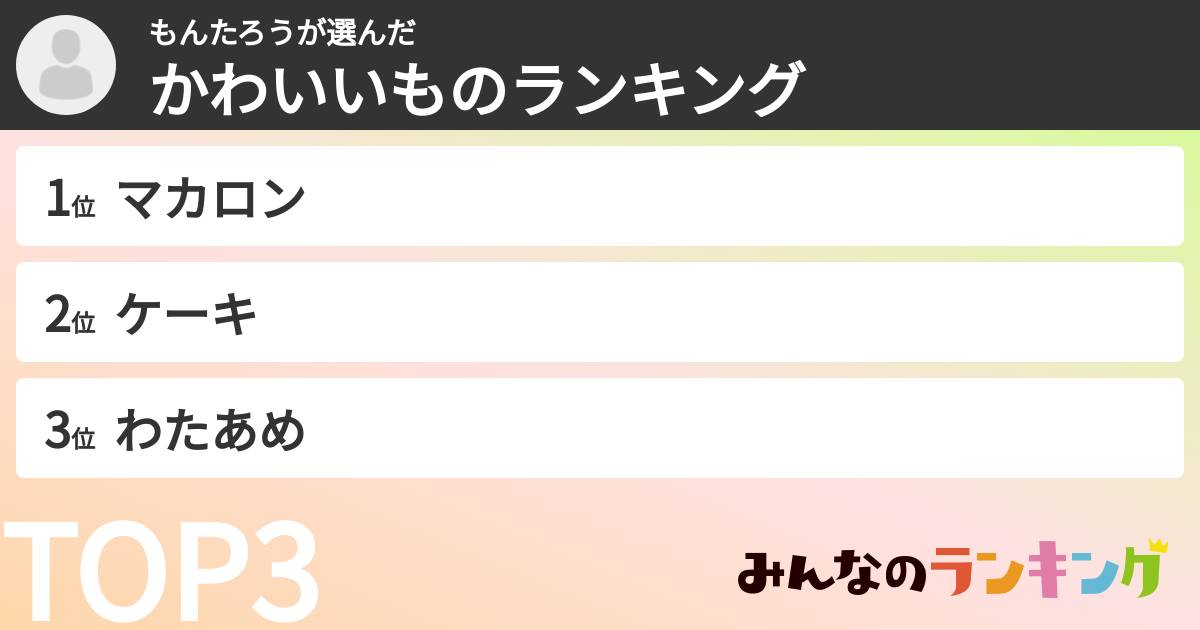 もんたろうが選んだ
かわいいものランキング

1位 マカロン

2位 ケーキ

3位 わたあめ

TOP3

みんなのランキング